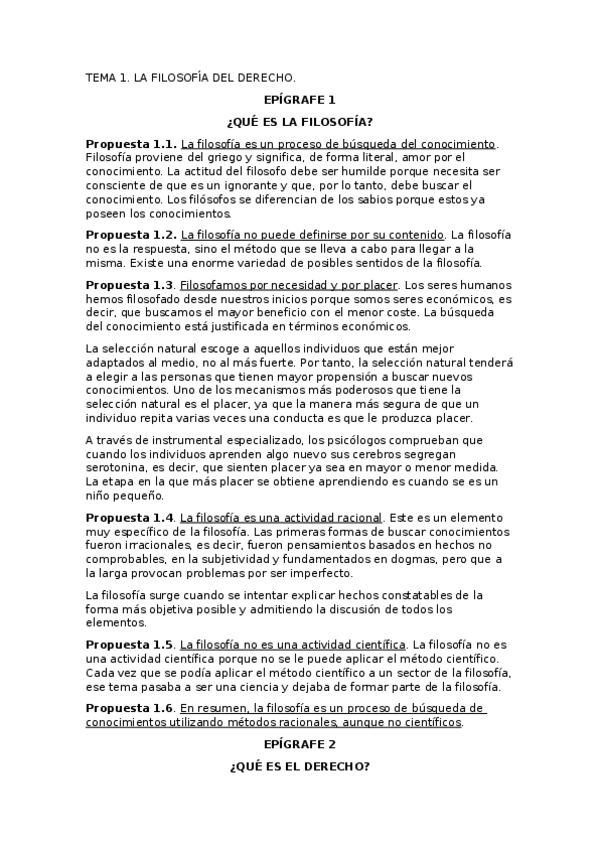 TEMA 1. LA FILOSOFÍA DEL DERECHO.

EPÍGRAFE 1

¿QUÉ ES LA FILOSOFÍA?

Propuesta 1.1. La filosofía es un proceso de búsqueda del conocimiento. Filosofía proviene del griego y significa, de forma literal, amor por el conocimiento. La actitud del filosofo debe ser humilde porque necesita ser consciente de que es un ignorante y que, por lo tanto, debe buscar el conocimiento. Los filósofos se diferencian de los sabios porque estos ya poseen los conocimientos.

Propuesta 1.2. La filosofía no puede definirse por su contenido. La filosofía no es la respuesta, sino el método que se lleva a cabo para llegar a la misma. Existe una enorme variedad de posibles sentidos de la filosofía.

Propuesta 1.3. Filosofamos por necesidad y por placer. Los seres humanos hemos filosofado desde nuestros inicios porque somos seres económicos, es decir, que buscamos el mayor beneficio con el menor coste. La búsqueda del conocimiento está justificada en términos económicos.

La selección natural escoge a aquellos individuos que están mejor adaptados al medio, no al más fuerte. Por tanto, la selección natural tenderá a elegir a las personas que tienen mayor propensión a buscar nuevos conocimientos. Uno de los mecanismos más poderosos que tiene la selección natural es el placer, ya que la manera más segura de que un individuo repita varias veces una conducta es que le produzca placer.

A través de instrumental especializado, los psicólogos comprueban que cuando los individuos aprenden algo nuevo sus cerebros segregan serotonina, es decir, que sienten placer ya sea en mayor o menor medida. La etapa en la que más placer se obtiene aprendiendo es cuando se es un niño pequeño.

Propuesta 1.4. La filosofía es una actividad racional. Este es un elemento muy específico de la filosofía. Las primeras formas de buscar conocimientos fueron irracionales, es decir, fueron pensamientos basados en hechos no comprobables, en la subjetividad y fundamentados en dogmas, pero que a la larga provocan problemas por ser imperfecto.

La filosofía surge cuando se intentar explicar hechos constatables de la forma más objetiva posible y admitiendo la discusión de todos los elementos.

Propuesta 1.5. La filosofía no es una actividad científica. La filosofía no es una actividad científica porque no se le puede aplicar el método científico. Cada vez que se podía aplicar el método científico a un sector de la filosofía, ese tema pasaba a ser una ciencia y dejaba de formar parte de la filosofía.

Propuesta 1.6. En resumen, la filosofía es un proceso de búsqueda de conocimientos utilizando métodos racionales, aunque no científicos.

EPÍGRAFE 2

¿QUÉ ES EL DERECHO?